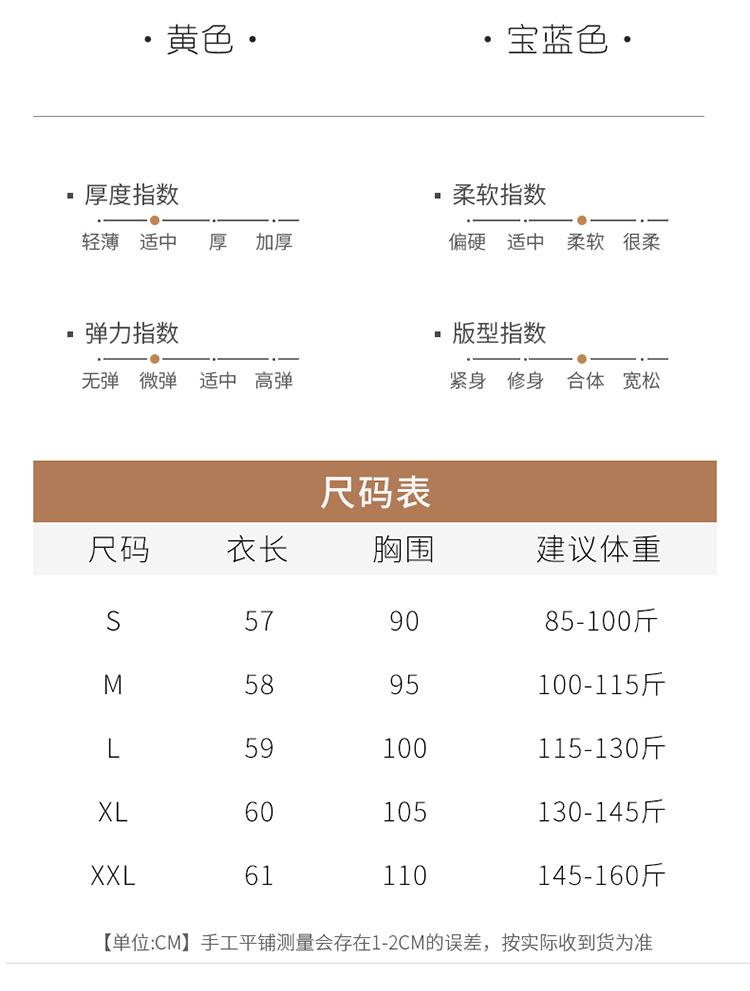 · 黄色 ·

· 宝蓝色 ·

▪ 厚度指数
轻薄 适中 厚 加厚

▪ 柔软指数
偏硬 适中 柔软 很柔

▪ 弹力指数
无弹 微弹 适中 高弹

▪ 版型指数
紧身 修身 合体 宽松

尺码表

| 尺码 | 衣长 | 胸围 | 建议体重 |
|---|---|---|---|
| S | 57 | 90 | 85-100斤 |
| M | 58 | 95 | 100-115斤 |
| L | 59 | 100 | 115-130斤 |
| XL | 60 | 105 | 130-145斤 |
| XXL | 61 | 110 | 145-160斤 |

【单位:CM】手工平铺测量会存在1-2CM的误差，按实际收到货为准